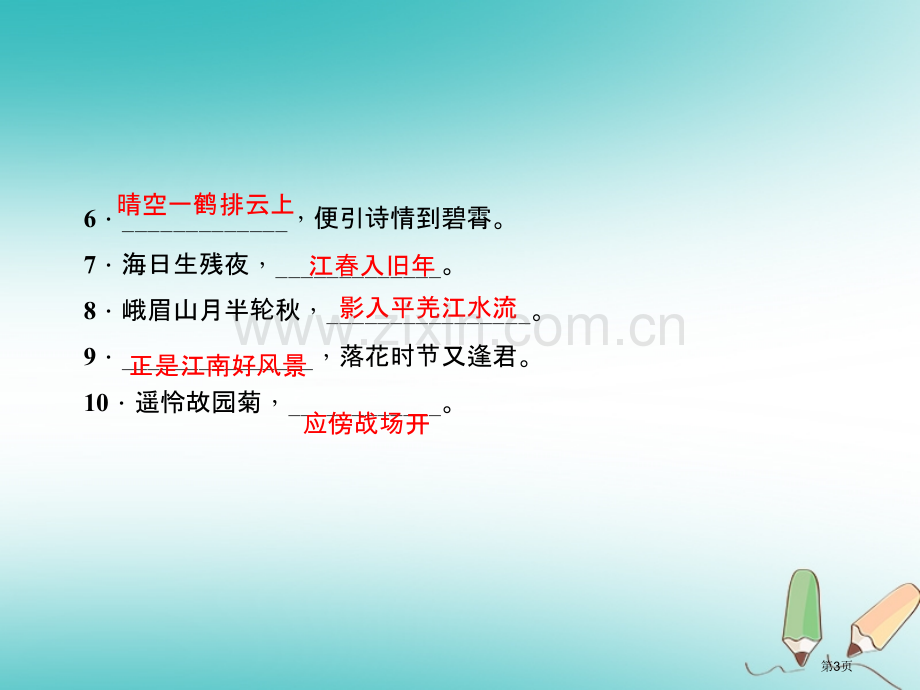 6．晴空一鹤排云上，便引诗情到碧霄。

7．海日生残夜，江春入旧年。

8．峨眉山月半轮秋，影入平羌江水流。

9．正是江南好风景，落花时节又逢君。

10．遥怜故园菊，应傍战场开。

www.zixin.com.cn

第3页